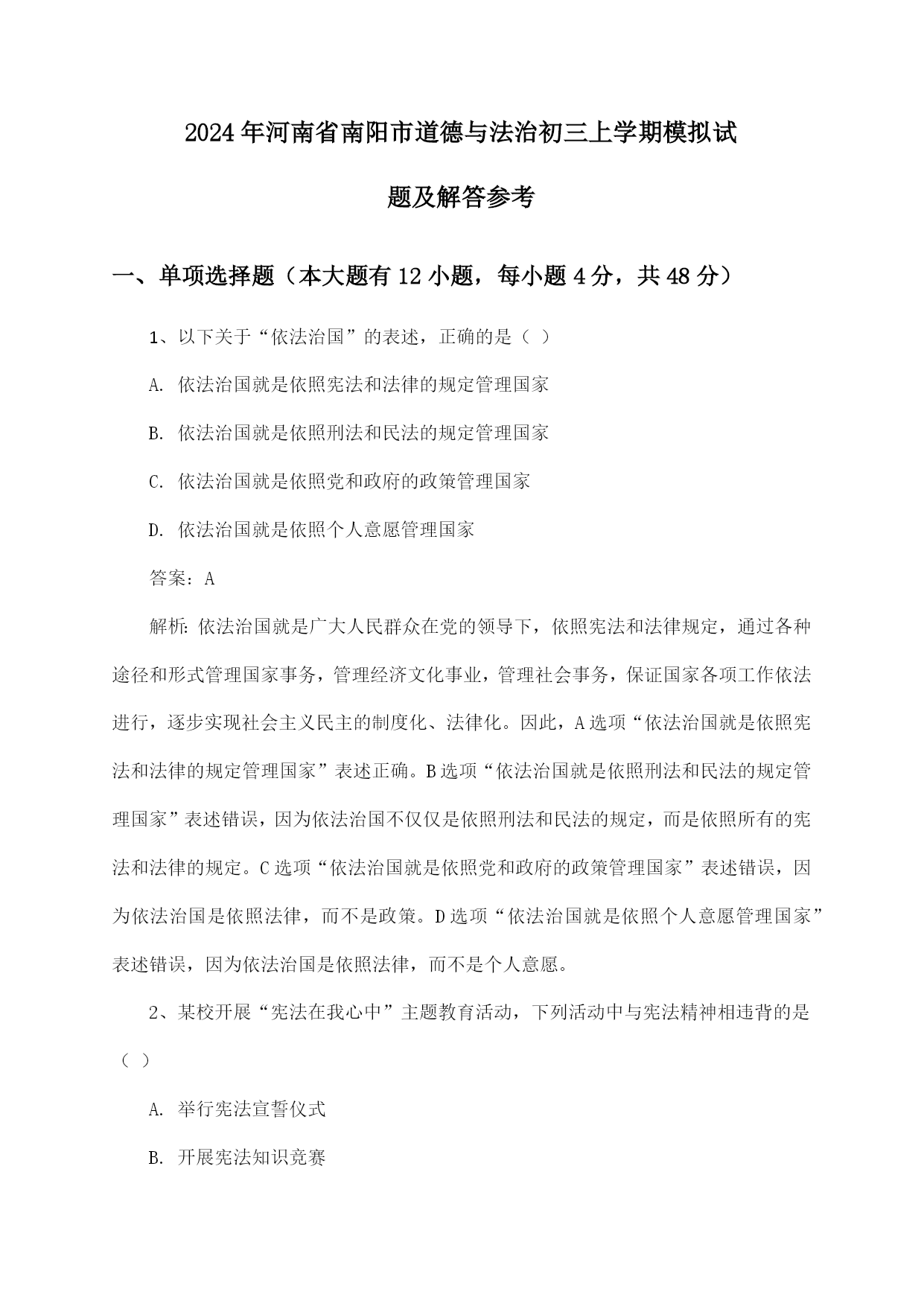 2024年河南省南阳市道德与法治初三上学期模拟试题及解答参考

一、单项选择题（本大题有12小题，每小题4分，共48分）

1、以下关于“依法治国”的表述，正确的是（ ）

A. 依法治国就是依照宪法和法律的规定管理国家

B. 依法治国就是依照刑法和民法的规定管理国家

C. 依法治国就是依照党和政府的政策管理国家

D. 依法治国就是依照个人意愿管理国家

答案：A

解析：依法治国就是广大人民群众在党的领导下，依照宪法和法律规定，通过各种途径和形式管理国家事务，管理经济文化事业，管理社会事务，保证国家各项工作依法进行，逐步实现社会主义民主的制度化、法律化。因此，A选项“依法治国就是依照宪法和法律的规定管理国家”表述正确。B选项“依法治国就是依照刑法和民法的规定管理国家”表述错误，因为依法治国不仅仅是依照刑法和民法的规定，而是依照所有的宪法和法律的规定。C选项“依法治国就是依照党和政府的政策管理国家”表述错误，因为依法治国是依照法律，而不是政策。D选项“依法治国就是依照个人意愿管理国家”表述错误，因为依法治国是依照法律，而不是个人意愿。

2、某校开展“宪法在我心中”主题教育活动，下列活动中与宪法精神相违背的是（ ）

A. 举行宪法宣誓仪式

B. 开展宪法知识竞赛